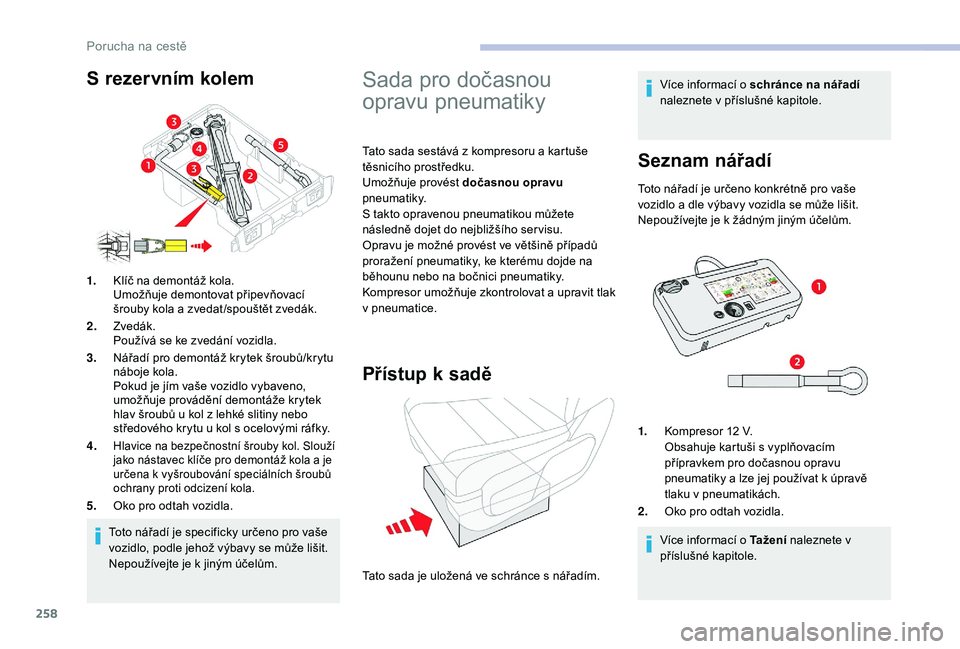 Porucha na cestě

S rezervním kolem

3
4
5
1
3
2

1. Klíč na demontáž kola.
Umožňuje demontovat připevňovací šrouby kola a zvedat/spouštět zvedák.

2. Zvedák.
Používá se ke zvedání vozidla.

3. Nářadí pro demontáž krytek šroubů/krytu náboje kola.
Pokud je jím vaše vozidlo vybaveno, umožňuje provádění demontáže krytek hlav šroubů u kol z lehké slitiny nebo středového krytu u kol s ocelovými ráfky.

4. Hlavice na bezpečnostní šrouby kol. Slouží jako nástavec klíče pro demontáž kola a je určena k vyšroubování speciálních šroubů ochrany proti odcizení kola.

5. Oko pro odtah vozidla.

Toto nářadí je specificky určeno pro vaše vozidlo, podle jehož výbavy se může lišit.
Nepoužívejte je k jiným účelům.

Sada pro dočasnou opravu pneumatiky

Tato sada sestává z kompresoru a kartuše těsnicího prostředku.
Umožňuje provést dočasnou opravu pneumatiky.
S takto opravenou pneumatikou můžete následně dojet do nejbližšího servisu.
Opravu je možné provést ve většině případů proražení pneumatiky, ke kterému dojde na běhounu nebo na bočnici pneumatiky.
Kompresor umožňuje zkontrolovat a upravit tlak v pneumatice.

Přístup k sadě

Tato sada je uložená ve schránce s nářadím.

Více informací o schránce na nářadí naleznete v příslušné kapitole.

Seznam nářadí

Toto nářadí je určeno konkrétně pro vaše vozidlo a dle výbavy vozidla se může lišit.
Nepoužívejte je k žádným jiným účelům.

1
2

1. Kompresor 12 V.
Obsahuje kartuši s vyplňovacím přípravkem pro dočasnou opravu pneumatiky a lze jej používat k úpravě tlaku v pneumatikách.

2. Oko pro odtah vozidla.

Více informací o Tažení naleznete v příslušné kapitole.

258

carmanualsonline.info